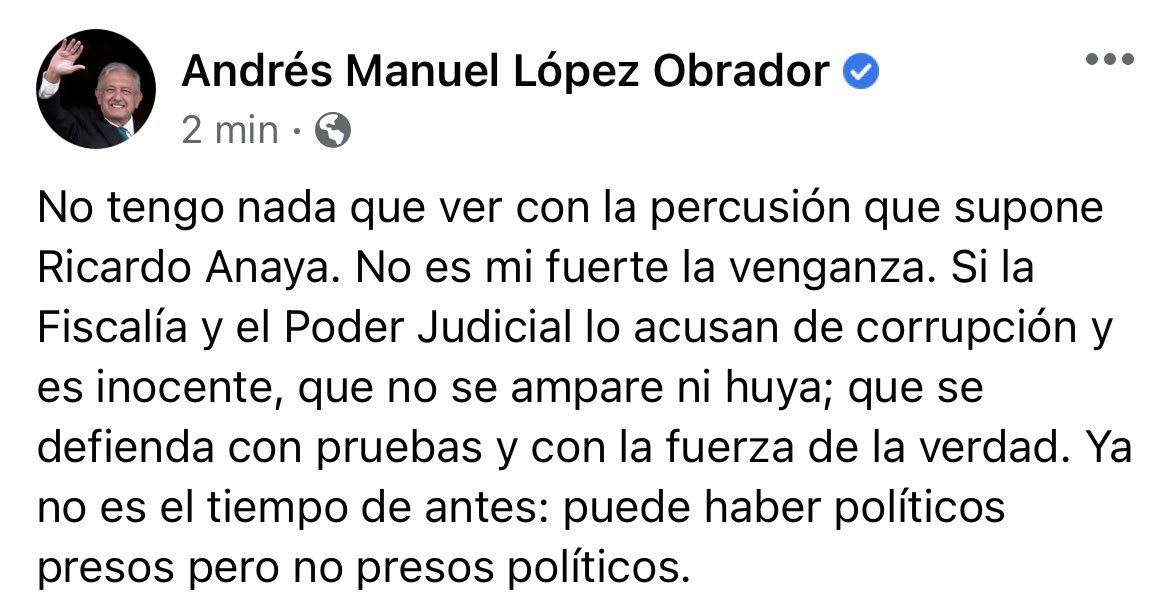 Andrés Manuel López Obrador
2 min ·

No tengo nada que ver con la percusión que supone Ricardo Anaya. No es mi fuerte la venganza. Si la Fiscalía y el Poder Judicial lo acusan de corrupción y es inocente, que no se ampare ni huya; que se defienda con pruebas y con la fuerza de la verdad. Ya no es el tiempo de antes: puede haber políticos presos pero no presos políticos.